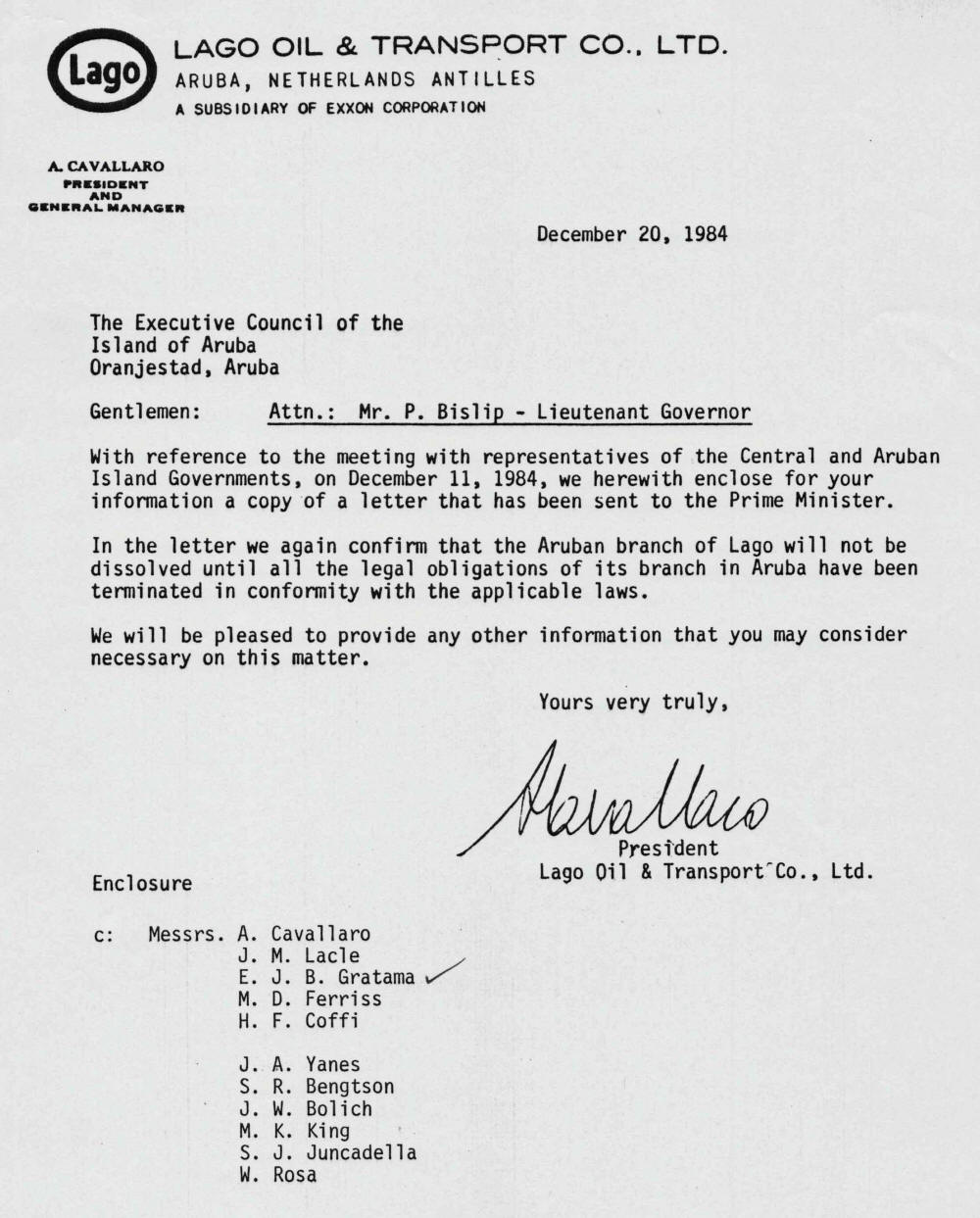 Lago

LAGO OIL & TRANSPORT CO., LTD.
ARUBA, NETHERLANDS ANTILLES
A SUBSIDIARY OF EXXON CORPORATION

A. CAVALLARO
PRESIDENT
AND
GENERAL MANAGER

December 20, 1984

The Executive Council of the
Island of Aruba
Oranjestad, Aruba

Gentlemen: Attn.: Mr. P. Bislip - Lieutenant Governor

With reference to the meeting with representatives of the Central and Aruban Island Governments, on December 11, 1984, we herewith enclose for your information a copy of a letter that has been sent to the Prime Minister.

In the letter we again confirm that the Aruban branch of Lago will not be dissolved until all the legal obligations of its branch in Aruba have been terminated in conformity with the applicable laws.

We will be pleased to provide any other information that you may consider necessary on this matter.

Yours very truly,

ACavallaro
President
Lago Oil & Transport Co., Ltd.

Enclosure

c: Messrs. A. Cavallaro
J. M. Lacle
E. J. B. Gratama
M. D. Ferriss
H. F. Coffi

J. A. Yanes
S. R. Bengtson
J. W. Bolich
M. K. King
S. J. Juncadella
W. Rosa